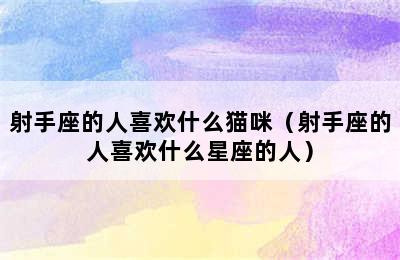 射手座的人喜欢什么猫咪（射手座的人喜欢什么星座的人）